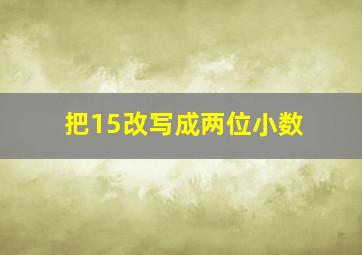 把15改写成两位小数